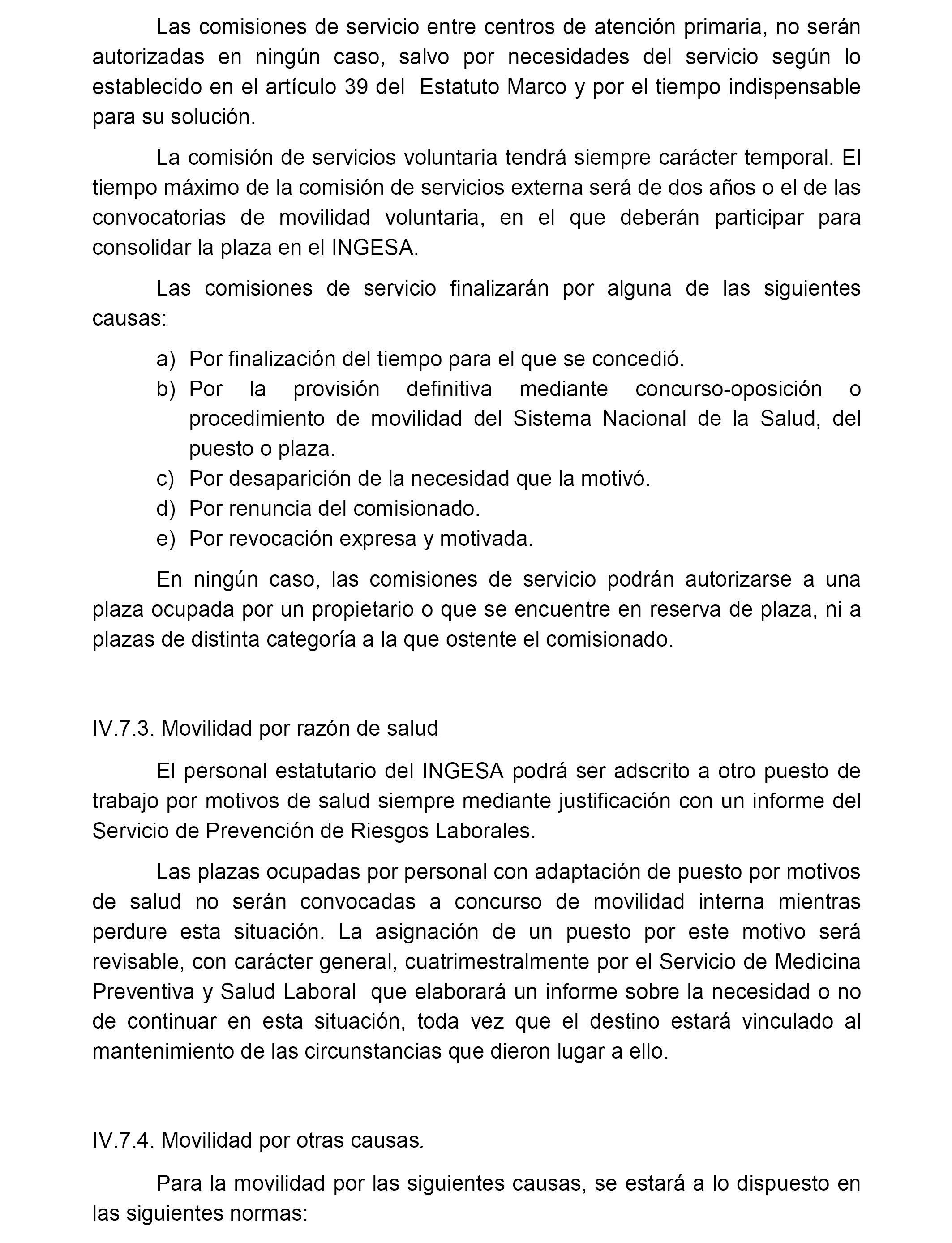 Las comisiones de servicio entre centros de atención primaria, no serán autorizadas en ningún caso, salvo por necesidades del servicio según lo establecido en el artículo 39 del Estatuto Marco y por el tiempo indispensable para su solución.

La comisión de servicios voluntaria tendrá siempre carácter temporal. El tiempo máximo de la comisión de servicios externa será de dos años o el de las convocatorias de movilidad voluntaria, en el que deberán participar para consolidar la plaza en el INGESA.

Las comisiones de servicio finalizarán por alguna de las siguientes causas:

a) Por finalización del tiempo para el que se concedió.
b) Por la provisión definitiva mediante concurso-oposición o procedimiento de movilidad del Sistema Nacional de la Salud, del puesto o plaza.
c) Por desaparición de la necesidad que la motivó.
d) Por renuncia del comisionado.
e) Por revocación expresa y motivada.

En ningún caso, las comisiones de servicio podrán autorizarse a una plaza ocupada por un propietario o que se encuentre en reserva de plaza, ni a plazas de distinta categoría a la que ostente el comisionado.

IV.7.3. Movilidad por razón de salud

El personal estatutario del INGESA podrá ser adscrito a otro puesto de trabajo por motivos de salud siempre mediante justificación con un informe del Servicio de Prevención de Riesgos Laborales.

Las plazas ocupadas por personal con adaptación de puesto por motivos de salud no serán convocadas a concurso de movilidad interna mientras perdure esta situación. La asignación de un puesto por este motivo será revisable, con carácter general, cuatrimestralmente por el Servicio de Medicina Preventiva y Salud Laboral que elaborará un informe sobre la necesidad o no de continuar en esta situación, toda vez que el destino estará vinculado al mantenimiento de las circunstancias que dieron lugar a ello.

IV.7.4. Movilidad por otras causas.

Para la movilidad por las siguientes causas, se estará a lo dispuesto en las siguientes normas: